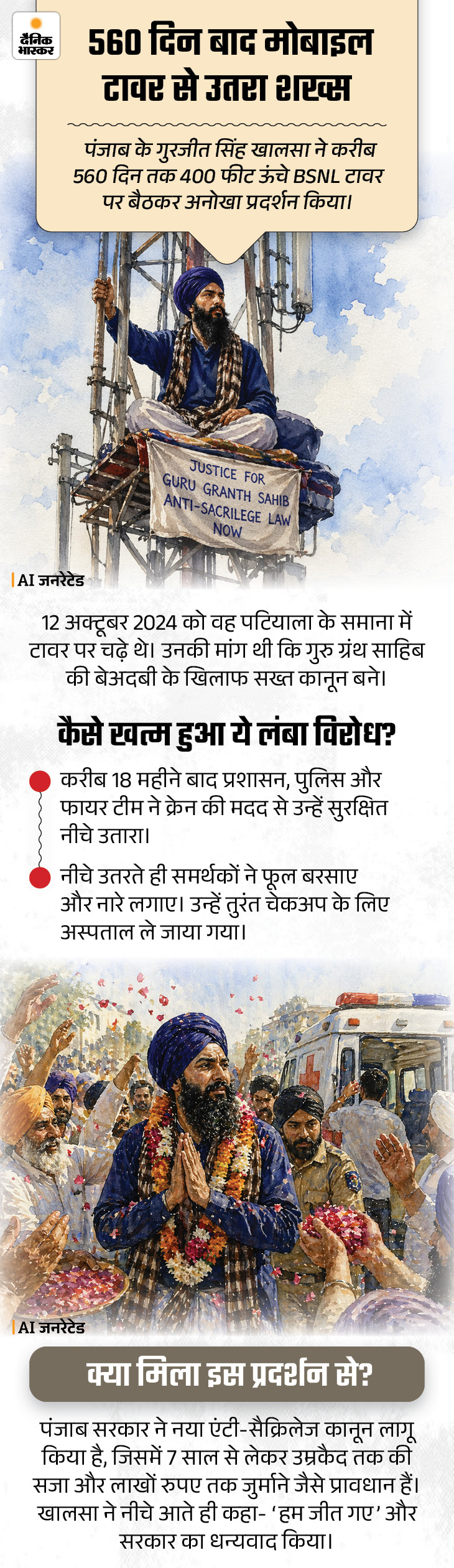 दैनिक भास्कर

560 दिन बाद मोबाइल टावर से उतरा शख्स

पंजाब के गुरजीत सिंह खालसा ने करीब 560 दिन तक 400 फीट ऊंचे BSNL टावर पर बैठकर अनोखा प्रदर्शन किया।

JUSTICE FOR GURU GRANTH SAHIB ANTI-SACRILEGE LAW NOW

AI जनरेटेड

12 अक्टूबर 2024 को वह पटियाला के समाना में टावर पर चढ़े थे। उनकी मांग थी कि गुरु ग्रंथ साहिब की बेअदबी के खिलाफ सख्त कानून बने।

कैसे खत्म हुआ ये लंबा विरोध?

करीब 18 महीने बाद प्रशासन, पुलिस और फायर टीम ने क्रेन की मदद से उन्हें सुरक्षित नीचे उतारा।

नीचे उतरते ही समर्थकों ने फूल बरसाए और नारे लगाए। उन्हें तुरंत चेकअप के लिए अस्पताल ले जाया गया।

AI जनरेटेड

क्या मिला इस प्रदर्शन से?

पंजाब सरकार ने नया एंटी-सैक्रिलेज कानून लागू किया है, जिसमें 7 साल से लेकर उम्रकैद तक की सजा और लाखों रुपए तक जुर्माने जैसे प्रावधान हैं। खालसा ने नीचे आते ही कहा- 'हम जीत गए' और सरकार का धन्यवाद किया।